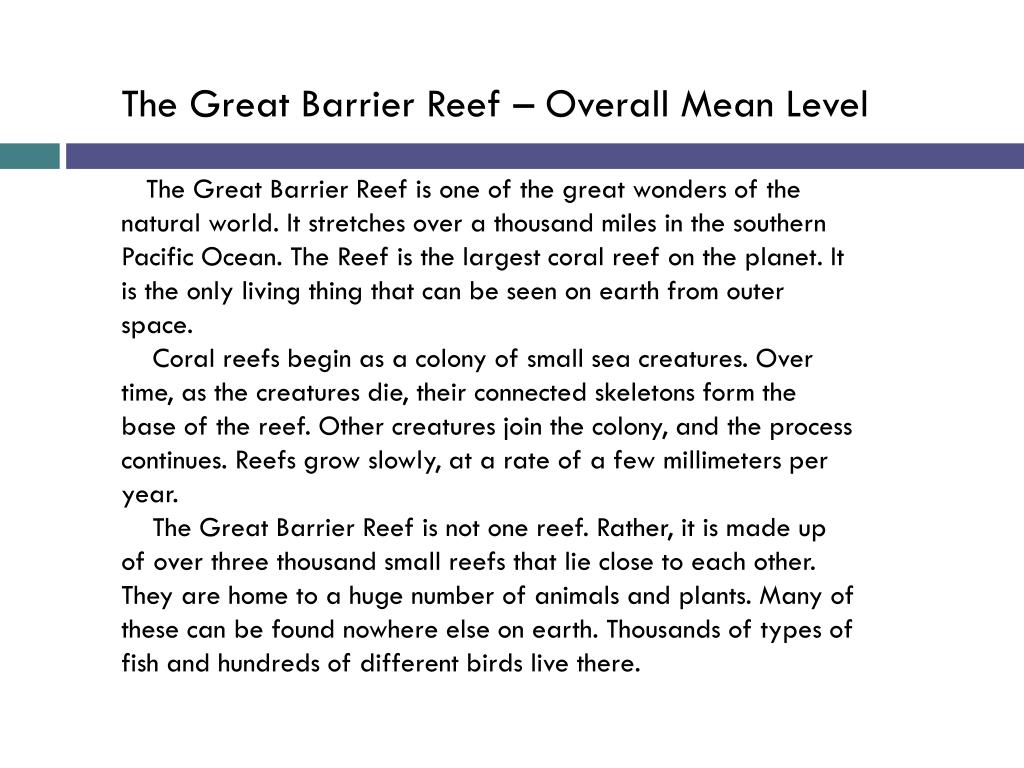 The Great Barrier Reef – Overall Mean Level

The Great Barrier Reef is one of the great wonders of the natural world. It stretches over a thousand miles in the southern Pacific Ocean. The Reef is the largest coral reef on the planet. It is the only living thing that can be seen on earth from outer space.

Coral reefs begin as a colony of small sea creatures. Over time, as the creatures die, their connected skeletons form the base of the reef. Other creatures join the colony, and the process continues. Reefs grow slowly, at a rate of a few millimeters per year.

The Great Barrier Reef is not one reef. Rather, it is made up of over three thousand small reefs that lie close to each other. They are home to a huge number of animals and plants. Many of these can be found nowhere else on earth. Thousands of types of fish and hundreds of different birds live there.